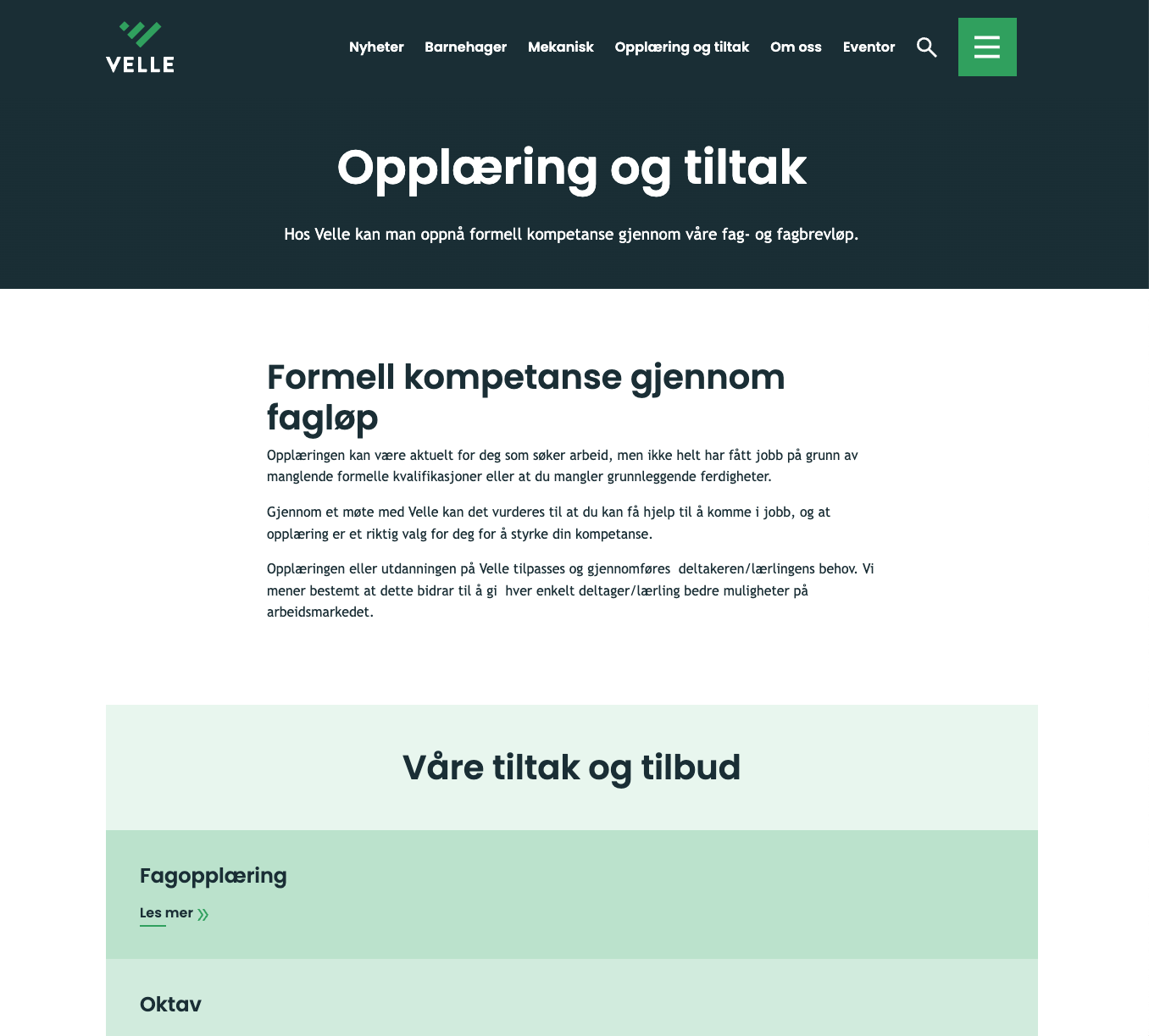 VELLE

Nyheter Barnehager Mekanisk Opplæring og tiltak Om oss Eventor

Opplæring og tiltak

Hos Velle kan man oppnå formell kompetanse gjennom våre fag- og fagbrevløp.

Formell kompetanse gjennom fagløp

Opplæringen kan være aktuelt for deg som søker arbeid, men ikke helt har fått jobb på grunn av manglende formelle kvalifikasjoner eller at du mangler grunnleggende ferdigheter.

Gjennom et møte med Velle kan det vurderes til at du kan få hjelp til å komme i jobb, og at opplæring er et riktig valg for deg for å styrke din kompetanse.

Opplæringen eller utdanningen på Velle tilpasses og gjennomføres deltakeren/lærlingens behov. Vi mener bestemt at dette bidrar til å gi hver enkelt deltager/lærling bedre muligheter på arbeidsmarkedet.

Våre tiltak og tilbud

Fagopplæring

Les mer

Oktav